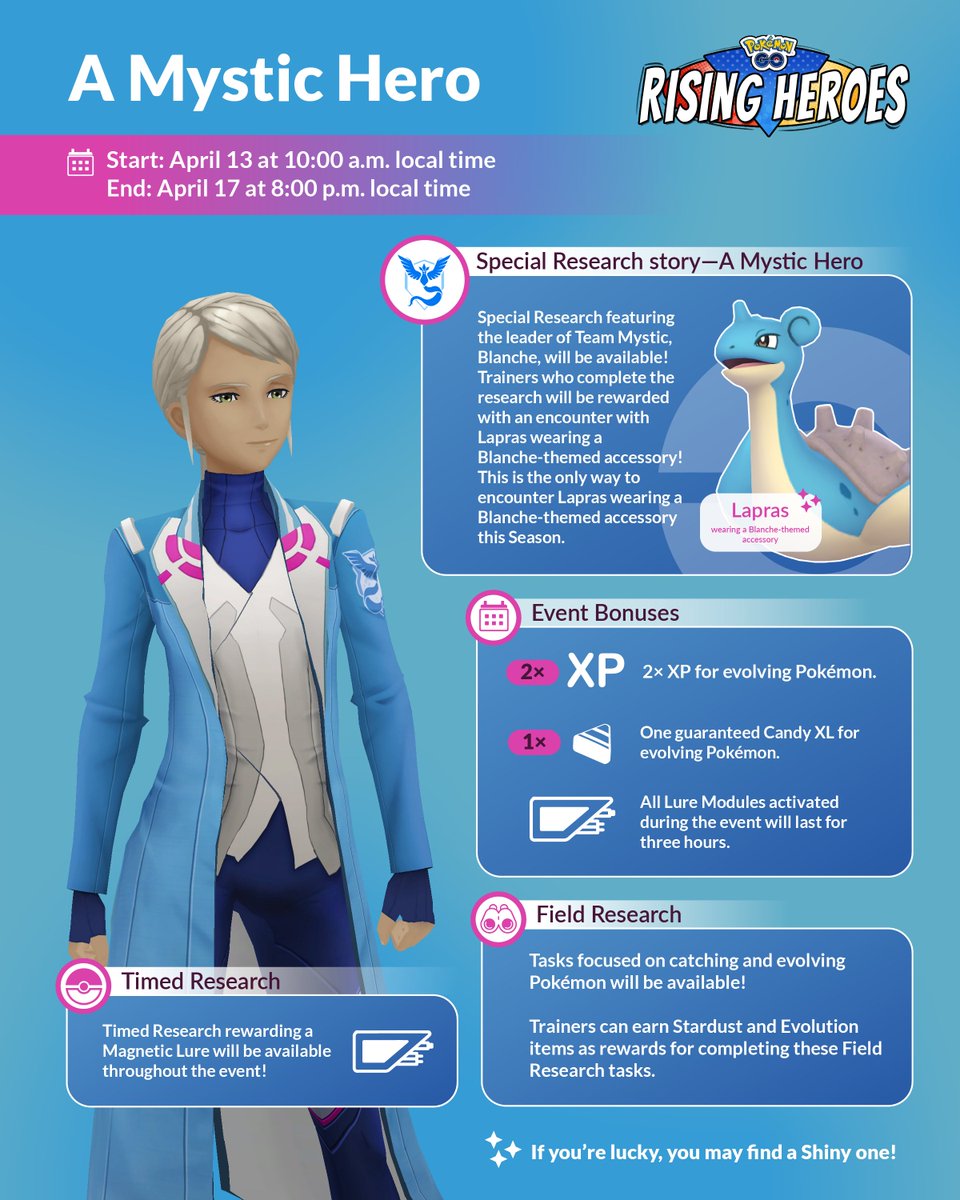 A Mystic Hero

Pokémon GO
RISING HEROES

Start: April 13 at 10:00 a.m. local time
End: April 17 at 8:00 p.m. local time

Special Research story—A Mystic Hero

Special Research featuring the leader of Team Mystic, Blanche, will be available! Trainers who complete the research will be rewarded with an encounter with Lapras wearing a Blanche-themed accessory! This is the only way to encounter Lapras wearing a Blanche-themed accessory this Season.

Lapras
wearing a Blanche-themed accessory

Event Bonuses

2× XP 2× XP for evolving Pokémon.

1× One guaranteed Candy XL for evolving Pokémon.

All Lure Modules activated during the event will last for three hours.

Field Research

Tasks focused on catching and evolving Pokémon will be available!

Trainers can earn Stardust and Evolution items as rewards for completing these Field Research tasks.

Timed Research

Timed Research rewarding a Magnetic Lure will be available throughout the event!

If you're lucky, you may find a Shiny one!